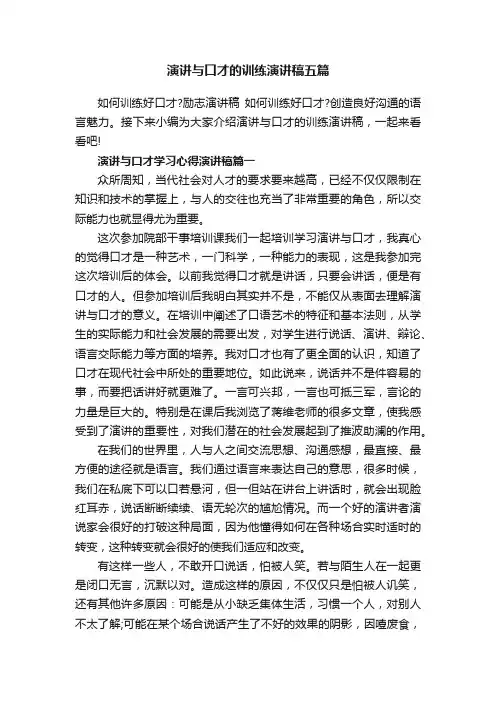 演讲与口才的训练演讲稿五篇

如何训练好口才?励志演讲稿 如何训练好口才?创造良好沟通的语言魅力。接下来小编为大家介绍演讲与口才的训练演讲稿，一起来看看吧!

演讲与口才学习心得演讲稿篇一

众所周知，当代社会对人才的要求要来越高，已经不仅仅限制在知识和技术的掌握上，与人的交往也充当了非常重要的角色，所以交际能力也就显得尤为重要。

这次参加院部干事培训课我们一起培训学习演讲与口才，我真心的觉得口才是一种艺术，一门科学，一种能力的表现，这是我参加完这次培训后的体会。以前我觉得口才就是讲话，只要会讲话，便是有口才的人。但参加培训后我明白其实并不是，不能仅从表面去理解演讲与口才的意义。在培训中阐述了口语艺术的特征和基本法则，从学生的实际能力和社会发展的需要出发，对学生进行说话、演讲、辩论、语言交际能力等方面的培养。我对口才也有了更全面的认识，知道了口才在现代社会中所处的重要地位。如此说来，说话并不是件容易的事，而要把话讲好就更难了。一言可兴邦，一言也可抵三军，言论的力量是巨大的。特别是在课后我浏览了蒋维老师的很多文章，使我感受到了演讲的重要性，对我们潜在的社会发展起到了推波助澜的作用。

在我们的世界里，人与人之间交流思想、沟通感想，最直接、最方便的途径就是语言。我们通过语言来表达自己的意思，很多时候，我们在私底下可以口若悬河，但一但站在讲台上讲话时，就会出现脸红耳赤，说话断断续续、语无轮次的尴尬情况。而一个好的演讲者演说家会很好的打破这种局面，因为他懂得如何在各种场合实时适时的转变，这种转变就会很好的使我们适应和改变。

有这样一些人，不敢开口说话，怕被人笑。若与陌生人在一起更是闭口无言，沉默以对。造成这样的原因，不仅仅只是怕被人讥笑，还有其他许多原因：可能是从小缺乏集体生活，习惯一个人，对别人不太了解;可能在某个场合说话产生了不好的效果的阴影，因噎废食，